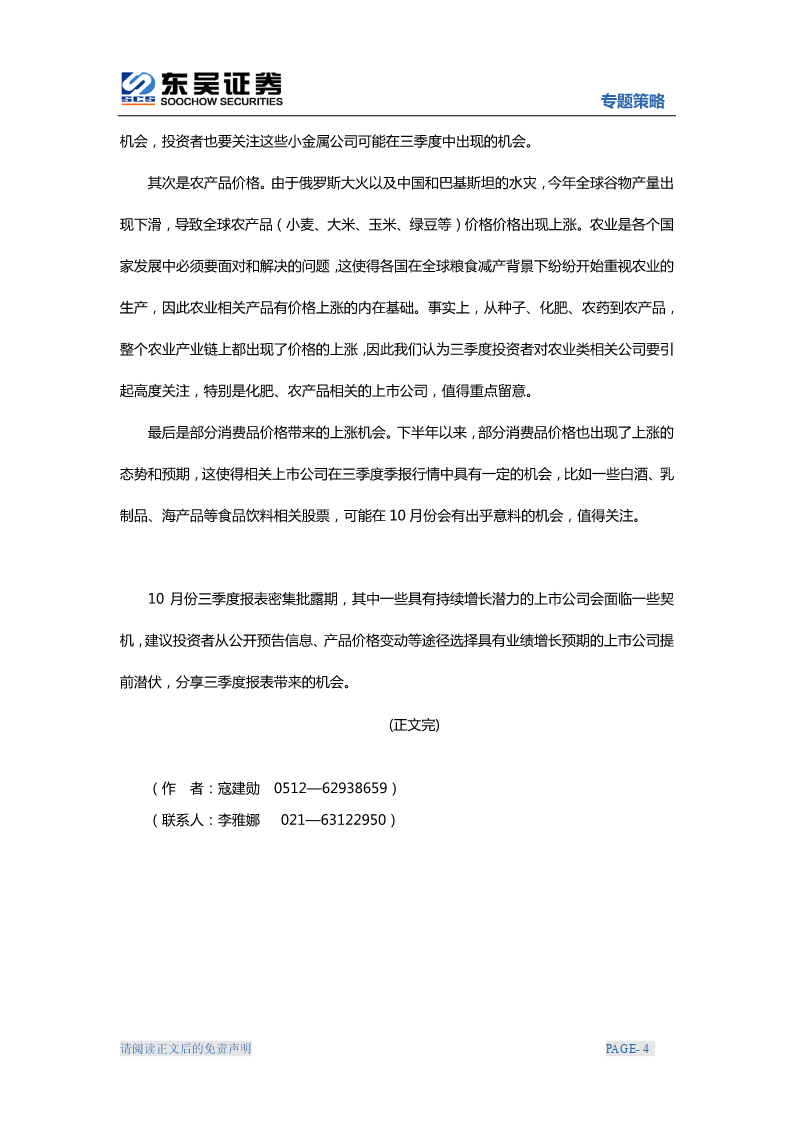 SCS 东吴证券 SOOCHOW SECURITIES

专题策略

机会，投资者也要关注这些小金属公司可能在三季度中出现的机会。

其次是农产品价格。由于俄罗斯大火以及中国和巴基斯坦的水灾，今年全球谷物产量出现下滑，导致全球农产品（小麦、大米、玉米、绿豆等）价格价格出现上涨。农业是各个国家发展中必须要面对和解决的问题，这使得各国在全球粮食减产背景下纷纷开始重视农业的生产，因此农业相关产品有价格上涨的内在基础。事实上，从种子、化肥、农药到农产品，整个农业产业链上都出现了价格的上涨，因此我们认为三季度投资者对农业类相关公司要引起高度关注，特别是化肥、农产品相关的上市公司，值得重点留意。

最后是部分消费品价格带来的上涨机会。下半年以来，部分消费品价格也出现了上涨的态势和预期，这使得相关上市公司在三季度季报行情中具有一定的机会，比如一些白酒、乳制品、海产品等食品饮料相关股票，可能在 10 月份会有出乎意料的机会，值得关注。

10 月份三季度报表密集批露期，其中一些具有持续增长潜力的上市公司会面临一些契机，建议投资者从公开预告信息、产品价格变动等途径选择具有业绩增长预期的上市公司提前潜伏，分享三季度报表带来的机会。

(正文完)

（作　者：寇建勋　0512—62938659）
（联系人：李雅娜　021—63122950）

请阅读正文后的免责声明

PAGE- 4